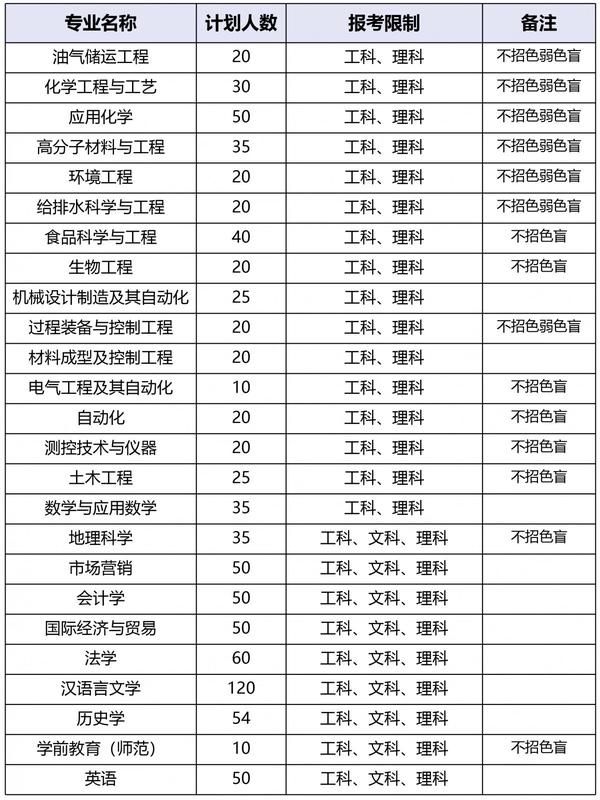 | 专业名称 | 计划人数 | 报考限制 | 备注 |
|---|---|---|---|
| 油气储运工程 | 20 | 工科、理科 | 不招色弱色盲 |
| 化学工程与工艺 | 30 | 工科、理科 | 不招色弱色盲 |
| 应用化学 | 50 | 工科、理科 | 不招色弱色盲 |
| 高分子材料与工程 | 35 | 工科、理科 | 不招色弱色盲 |
| 环境工程 | 20 | 工科、理科 | 不招色弱色盲 |
| 给排水科学与工程 | 20 | 工科、理科 | 不招色弱色盲 |
| 食品科学与工程 | 40 | 工科、理科 | 不招色盲 |
| 生物工程 | 20 | 工科、理科 | 不招色盲 |
| 机械设计制造及其自动化 | 25 | 工科、理科 | |
| 过程装备与控制工程 | 20 | 工科、理科 | 不招色弱色盲 |
| 材料成型及控制工程 | 20 | 工科、理科 | |
| 电气工程及其自动化 | 10 | 工科、理科 | 不招色盲 |
| 自动化 | 20 | 工科、理科 | 不招色盲 |
| 测控技术与仪器 | 20 | 工科、理科 | 不招色盲 |
| 土木工程 | 25 | 工科、理科 | 不招色盲 |
| 数学与应用数学 | 35 | 工科、理科 | |
| 地理科学 | 35 | 工科、文科、理科 | 不招色盲 |
| 市场营销 | 50 | 工科、文科、理科 | |
| 会计学 | 50 | 工科、文科、理科 | |
| 国际经济与贸易 | 50 | 工科、文科、理科 | |
| 法学 | 60 | 工科、文科、理科 | |
| 汉语言文学 | 120 | 工科、文科、理科 | |
| 历史学 | 54 | 工科、文科、理科 | |
| 学前教育（师范） | 10 | 工科、文科、理科 | 不招色盲 |
| 英语 | 50 | 工科、文科、理科 | |